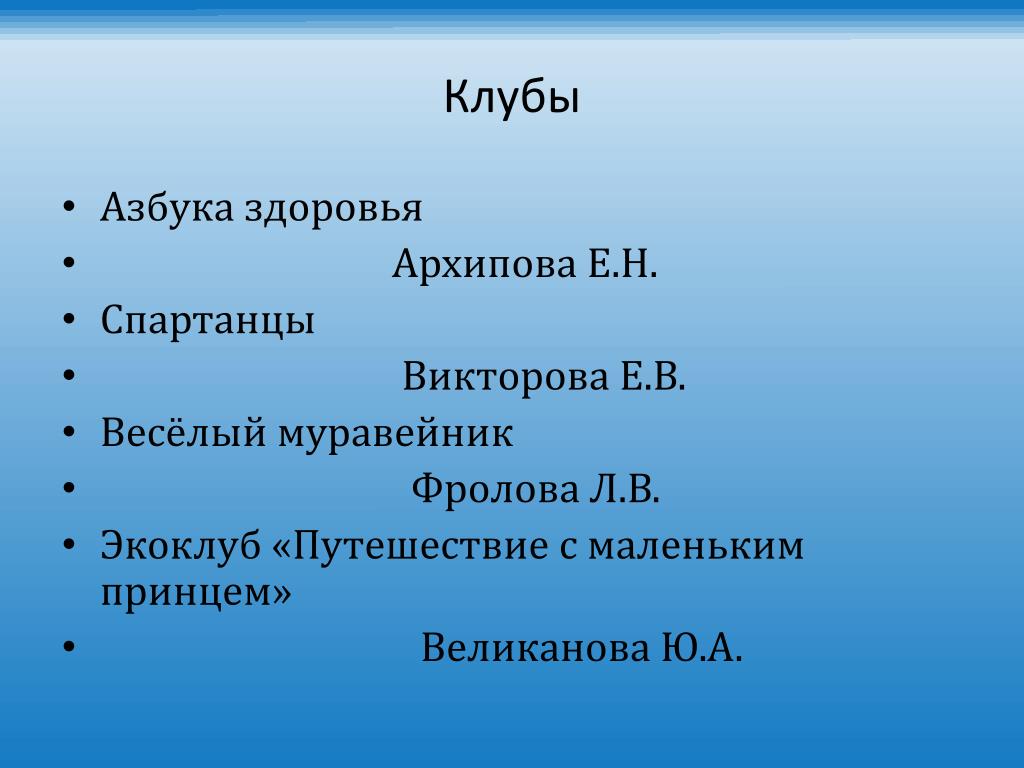 Клубы

• Азбука здоровья
• Архипова Е.Н.
• Спартанцы
• Викторова Е.В.
• Весёлый муравейник
• Фролова Л.В.
• Экоклуб «Путешествие с маленьким принцем»
• Великанова Ю.А.